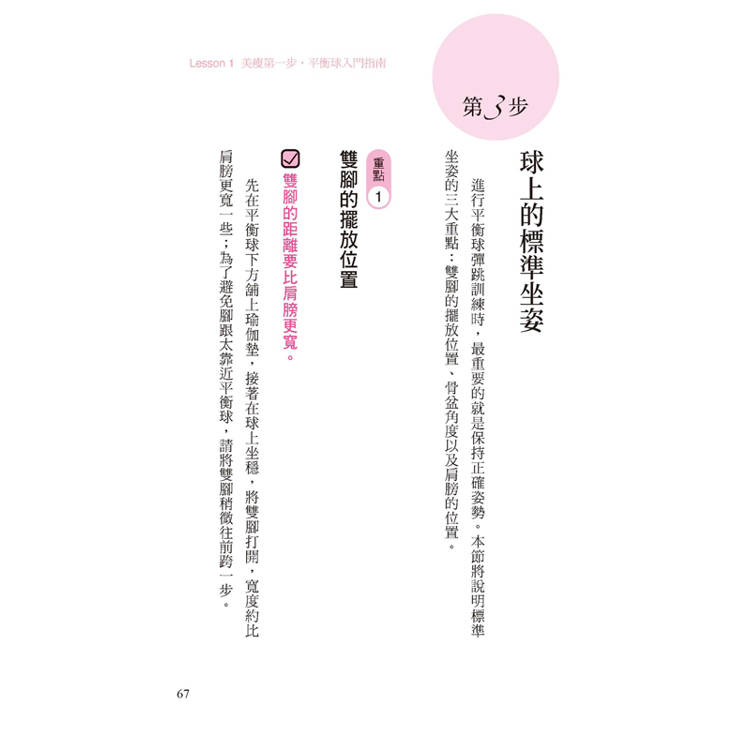 Lesson 1 美瘦第一步・平衡球入門指南

第3步

球上的標準坐姿

進行平衡球彈跳訓練時，最重要的就是保持正確姿勢。本節將說明標準坐姿的三大重點：雙腳的擺放位置、骨盆角度以及肩膀的位置。

重點 1

雙腳的擺放位置

雙腳的距離要比肩膀更寬。

先在平衡球下方舖上瑜伽墊，接著在球上坐穩，將雙腳打開，寬度約比肩膀更寬一些；為了避免腳跟太靠近平衡球，請將雙腳稍微往前跨一步。

67